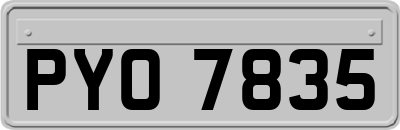 PYO 7835